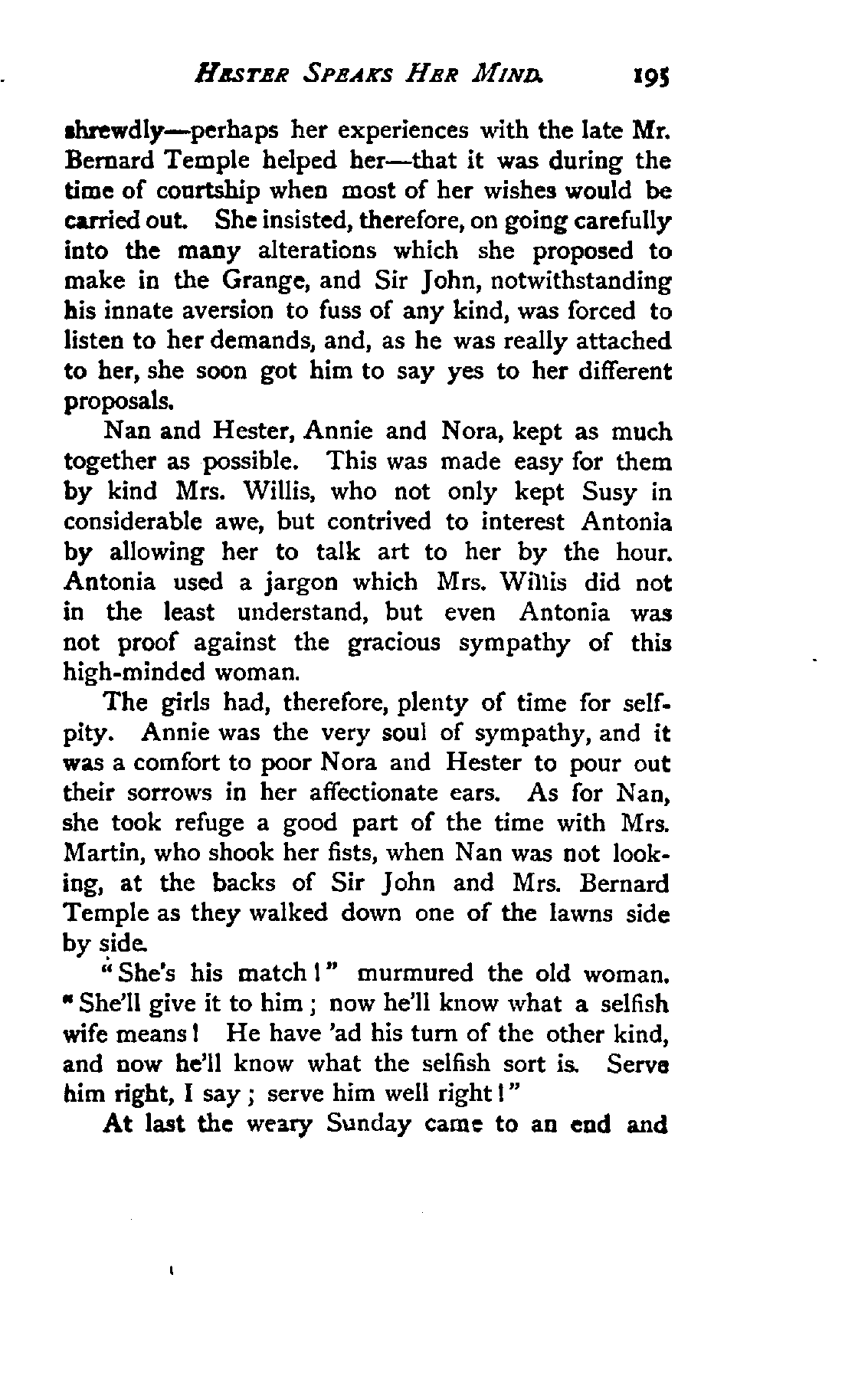 HESTER SPEAKS HER MIND. 195

shrewdly—perhaps her experiences with the late Mr. Bernard Temple helped her—that it was during the time of courtship when most of her wishes would be carried out. She insisted, therefore, on going carefully into the many alterations which she proposed to make in the Grange, and Sir John, notwithstanding his innate aversion to fuss of any kind, was forced to listen to her demands, and, as he was really attached to her, she soon got him to say yes to her different proposals.

Nan and Hester, Annie and Nora, kept as much together as possible. This was made easy for them by kind Mrs. Willis, who not only kept Susy in considerable awe, but contrived to interest Antonia by allowing her to talk art to her by the hour. Antonia used a jargon which Mrs. Willis did not in the least understand, but even Antonia was not proof against the gracious sympathy of this high-minded woman.

The girls had, therefore, plenty of time for self-pity. Annie was the very soul of sympathy, and it was a comfort to poor Nora and Hester to pour out their sorrows in her affectionate ears. As for Nan, she took refuge a good part of the time with Mrs. Martin, who shook her fists, when Nan was not looking, at the backs of Sir John and Mrs. Bernard Temple as they walked down one of the lawns side by side.

"She's his match!" murmured the old woman. "She'll give it to him; now he'll know what a selfish wife means! He have 'ad his turn of the other kind, and now he'll know what the selfish sort is. Serve him right, I say; serve him well right!"

At last the weary Sunday came to an end and